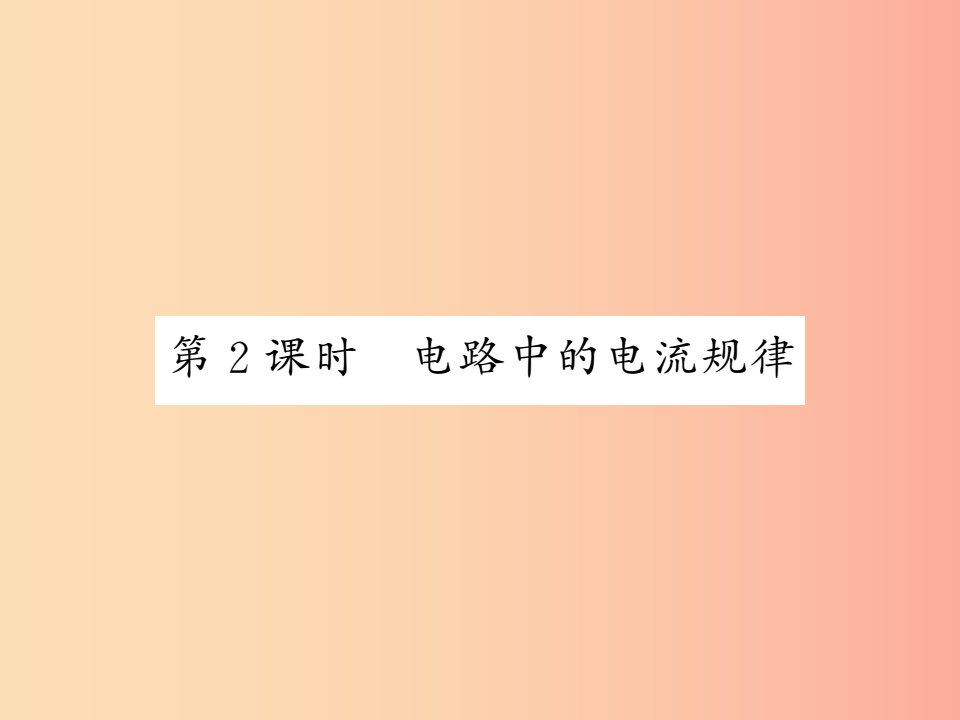 第 2 课时　电路中的电流规律